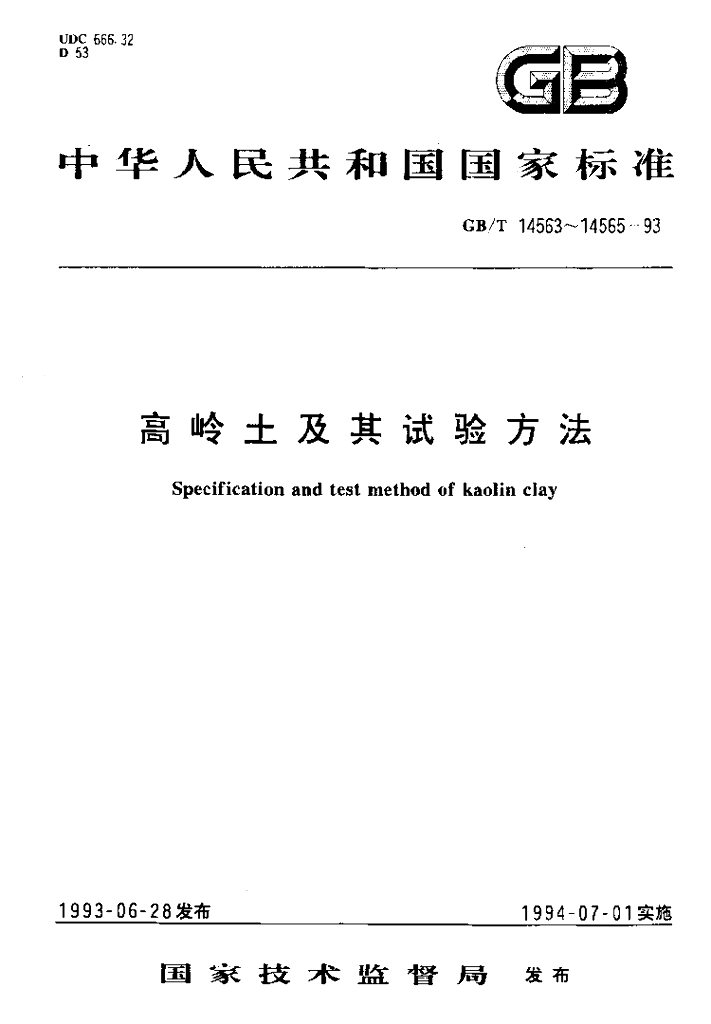 UDC 666.32
D 53

GB

中华人民共和国国家标准

GB/T 14563～14565－93

高岭土及其试验方法

Specification and test method of kaolin clay

1993-06-28发布

1994-07-01实施

国家技术监督局 发布